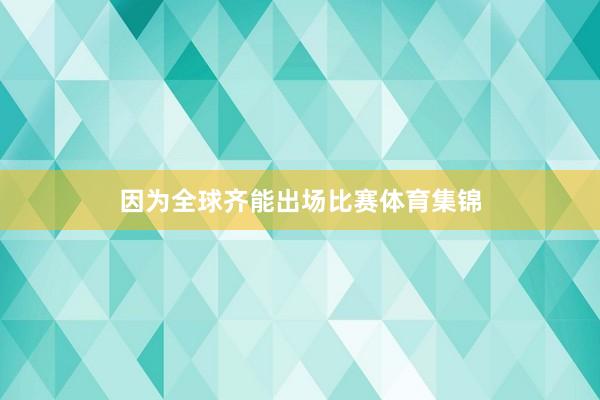 因为全球齐能出场比赛体育集锦